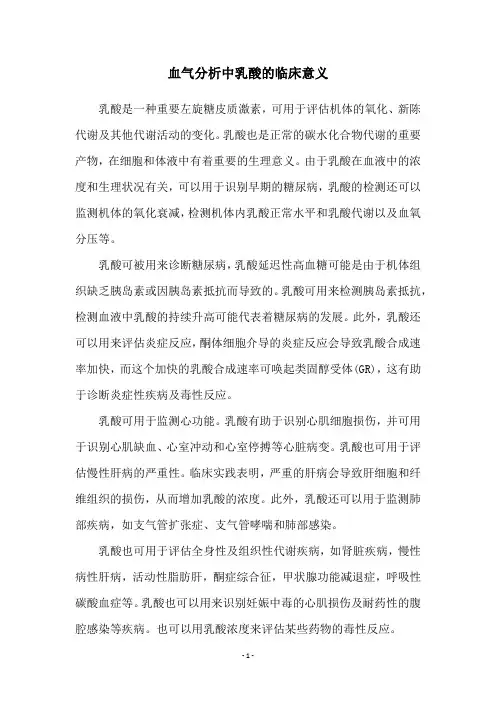 血气分析中乳酸的临床意义

乳酸是一种重要左旋糖皮质激素，可用于评估机体的氧化、新陈代谢及其他代谢活动的变化。乳酸也是正常的碳水化合物代谢的重要产物，在细胞和体液中有着重要的生理意义。由于乳酸在血液中的浓度和生理状况有关，可以用于识别早期的糖尿病，乳酸的检测还可以监测机体的氧化衰减，检测机体内乳酸正常水平和乳酸代谢以及血氧分压等。

乳酸可被用来诊断糖尿病，乳酸延迟性高血糖可能是由于机体组织缺乏胰岛素或因胰岛素抵抗而导致的。乳酸可用来检测胰岛素抵抗，检测血液中乳酸的持续升高可能代表着糖尿病的发展。此外，乳酸还可以用来评估炎症反应，酮体细胞介导的炎症反应会导致乳酸合成速率加快，而这个加快的乳酸合成速率可唤起类固醇受体(GR)，这有助于诊断炎症性疾病及毒性反应。

乳酸可用于监测心功能。乳酸有助于识别心肌细胞损伤，并可用于识别心肌缺血、心室冲动和心室停搏等心脏病变。乳酸也可用于评估慢性肝病的严重性。临床实践表明，严重的肝病会导致肝细胞和纤维组织的损伤，从而增加乳酸的浓度。此外，乳酸还可以用于监测肺部疾病，如支气管扩张症、支气管哮喘和肺部感染。

乳酸也可用于评估全身性及组织性代谢疾病，如肾脏疾病，慢性病性肝病，活动性脂肪肝，酮症综合征，甲状腺功能减退症，呼吸性碳酸血症等。乳酸也可以用来识别妊娠中毒的心肌损伤及耐药性的腹腔感染等疾病。也可以用乳酸浓度来评估某些药物的毒性反应。

- 1 -